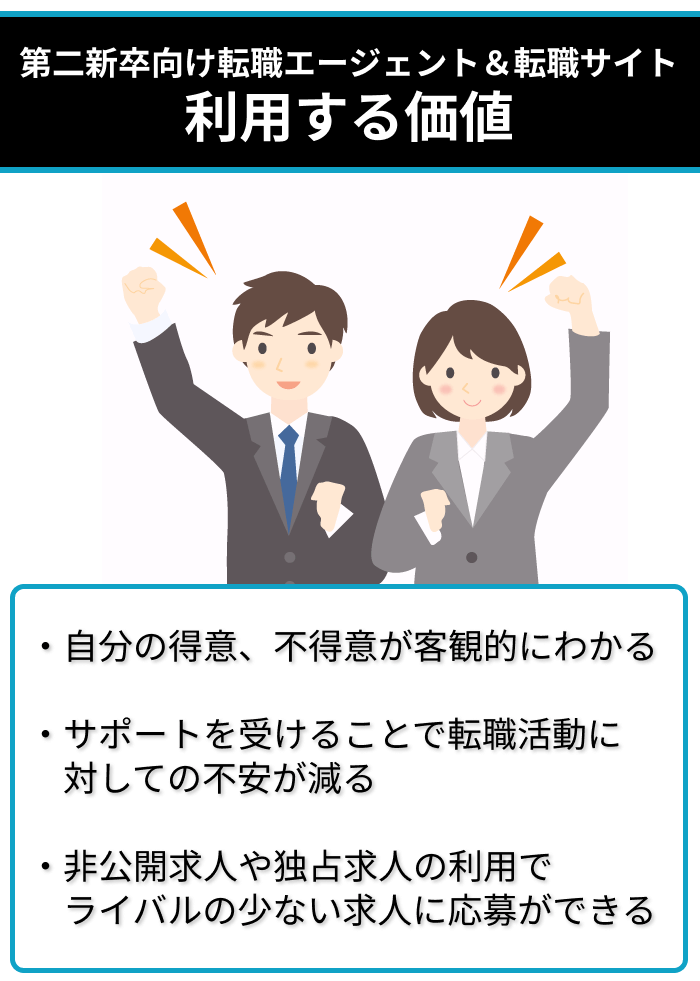 第二新卒向け転職エージェント＆転職サイト
利用する価値

・自分の得意、不得意が客観的にわかる

・サポートを受けることで転職活動に対しての不安が減る

・非公開求人や独占求人の利用でライバルの少ない求人に応募ができる